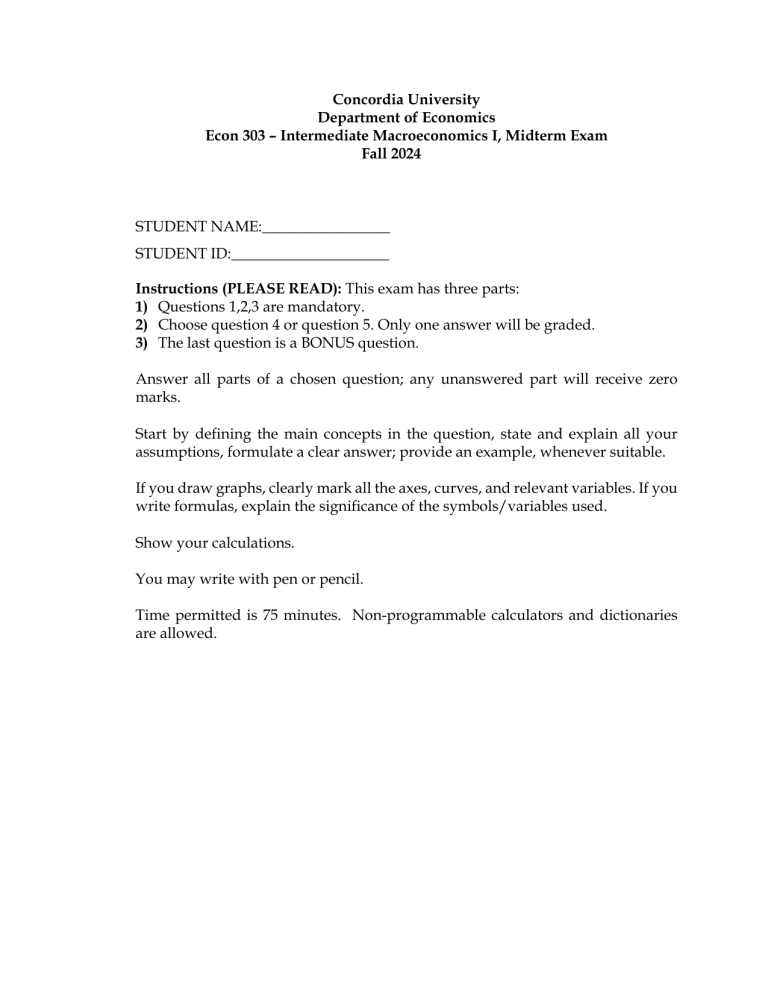 Concordia University
Department of Economics
Econ 303 – Intermediate Macroeconomics I, Midterm Exam
Fall 2024

STUDENT NAME:_________________

STUDENT ID:_____________________

Instructions (PLEASE READ): This exam has three parts:
1) Questions 1,2,3 are mandatory.
2) Choose question 4 or question 5. Only one answer will be graded.
3) The last question is a BONUS question.

Answer all parts of a chosen question; any unanswered part will receive zero marks.

Start by defining the main concepts in the question, state and explain all your assumptions, formulate a clear answer; provide an example, whenever suitable.

If you draw graphs, clearly mark all the axes, curves, and relevant variables. If you write formulas, explain the significance of the symbols/variables used.

Show your calculations.

You may write with pen or pencil.

Time permitted is 75 minutes. Non-programmable calculators and dictionaries are allowed.